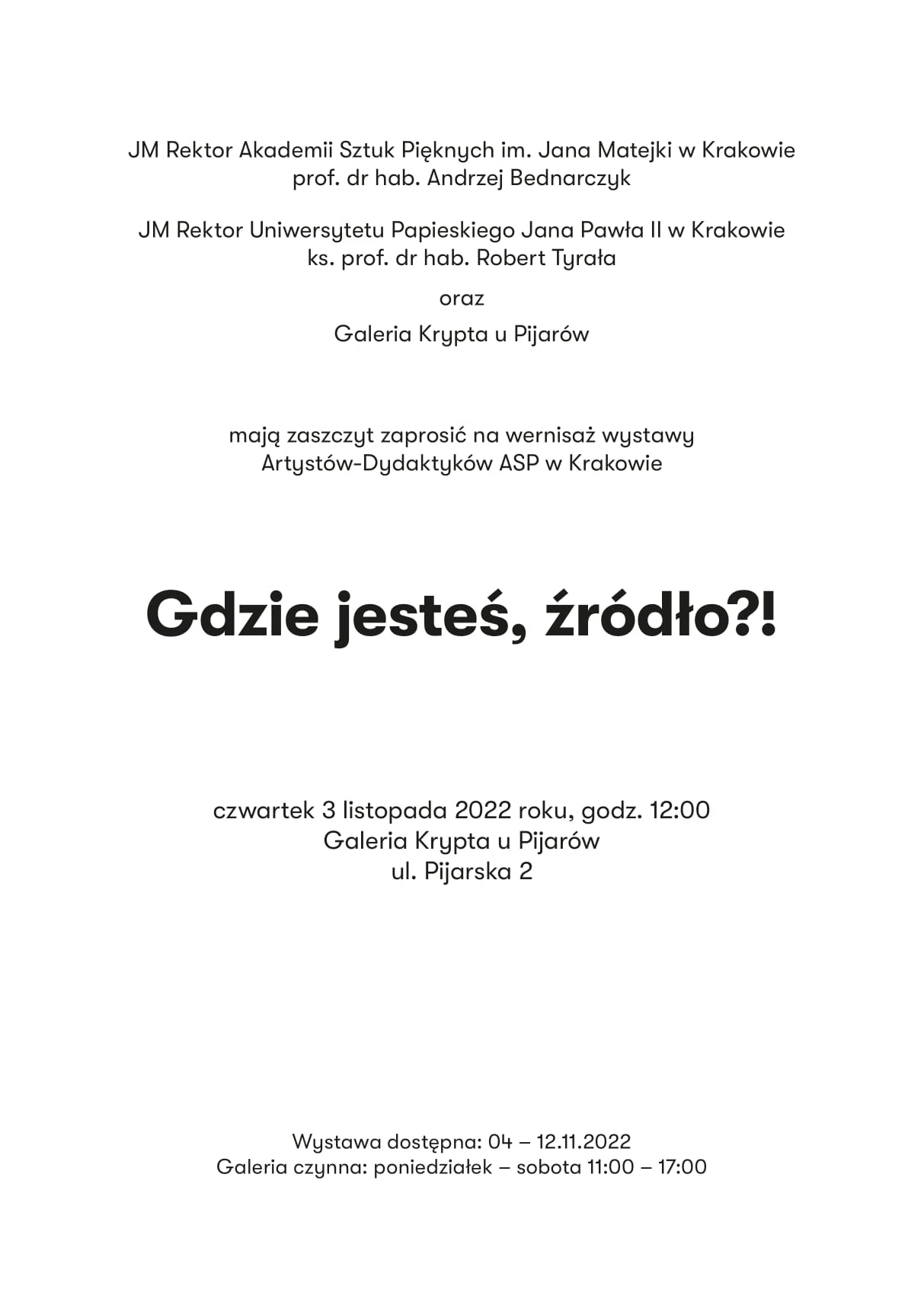 JM Rektor Akademii Sztuk Pięknych im. Jana Matejki w Krakowie
prof. dr hab. Andrzej Bednarczyk

JM Rektor Uniwersytetu Papieskiego Jana Pawła II w Krakowie
ks. prof. dr hab. Robert Tyrała

oraz

Galeria Krypta u Pijarów

mają zaszczyt zaprosić na wernisaż wystawy
Artystów-Dydaktyków ASP w Krakowie

Gdzie jesteś, źródło?!

czwartek 3 listopada 2022 roku, godz. 12:00
Galeria Krypta u Pijarów
ul. Pijarska 2

Wystawa dostępna: 04 – 12.11.2022
Galeria czynna: poniedziałek – sobota 11:00 – 17:00